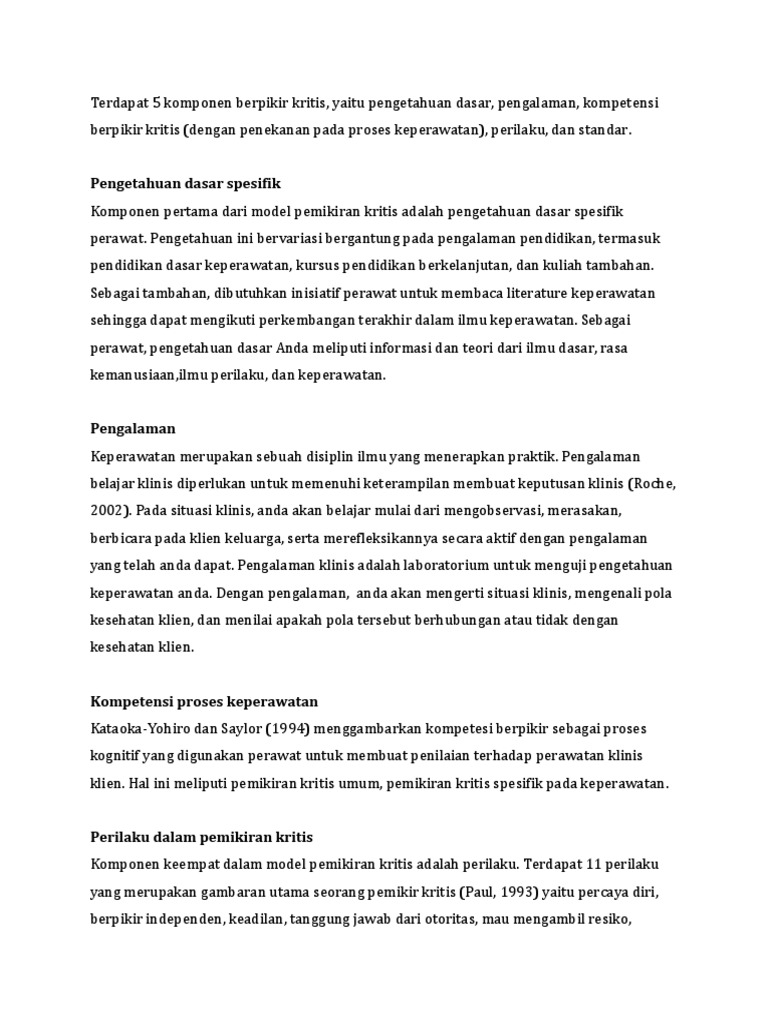 Terdapat 5 komponen berpikir kritis, yaitu pengetahuan dasar, pengalaman, kompetensi berpikir kritis (dengan penekanan pada proses keperawatan), perilaku, dan standar.

Pengetahuan dasar spesifik
Komponen pertama dari model pemikiran kritis adalah pengetahuan dasar spesifik perawat. Pengetahuan ini bervariasi bergantung pada pengalaman pendidikan, termasuk pendidikan dasar keperawatan, kursus pendidikan berkelanjutan, dan kuliah tambahan. Sebagai tambahan, dibutuhkan inisiatif perawat untuk membaca literature keperawatan sehingga dapat mengikuti perkembangan terakhir dalam ilmu keperawatan. Sebagai perawat, pengetahuan dasar Anda meliputi informasi dan teori dari ilmu dasar, rasa kemanusiaan,ilmu perilaku, dan keperawatan.

Pengalaman
Keperawatan merupakan sebuah disiplin ilmu yang menerapkan praktik. Pengalaman belajar klinis diperlukan untuk memenuhi keterampilan membuat keputusan klinis (Roche, 2002). Pada situasi klinis, anda akan belajar mulai dari mengobservasi, merasakan, berbicara pada klien keluarga, serta merefleksikannya secara aktif dengan pengalaman yang telah anda dapat. Pengalaman klinis adalah laboratorium untuk menguji pengetahuan keperawatan anda. Dengan pengalaman, anda akan mengerti situasi klinis, mengenali pola kesehatan klien, dan menilai apakah pola tersebut berhubungan atau tidak dengan kesehatan klien.

Kompetensi proses keperawatan
Kataoka-Yohiro dan Saylor (1994) menggambarkan kompetesi berpikir sebagai proses kognitif yang digunakan perawat untuk membuat penilaian terhadap perawatan klinis klien. Hal ini meliputi pemikiran kritis umum, pemikiran kritis spesifik pada keperawatan.

Perilaku dalam pemikiran kritis
Komponen keempat dalam model pemikiran kritis adalah perilaku. Terdapat 11 perilaku yang merupakan gambaran utama seorang pemikir kritis (Paul, 1993) yaitu percaya diri, berpikir independen, keadilan, tanggung jawab dari otoritas, mau mengambil resiko,